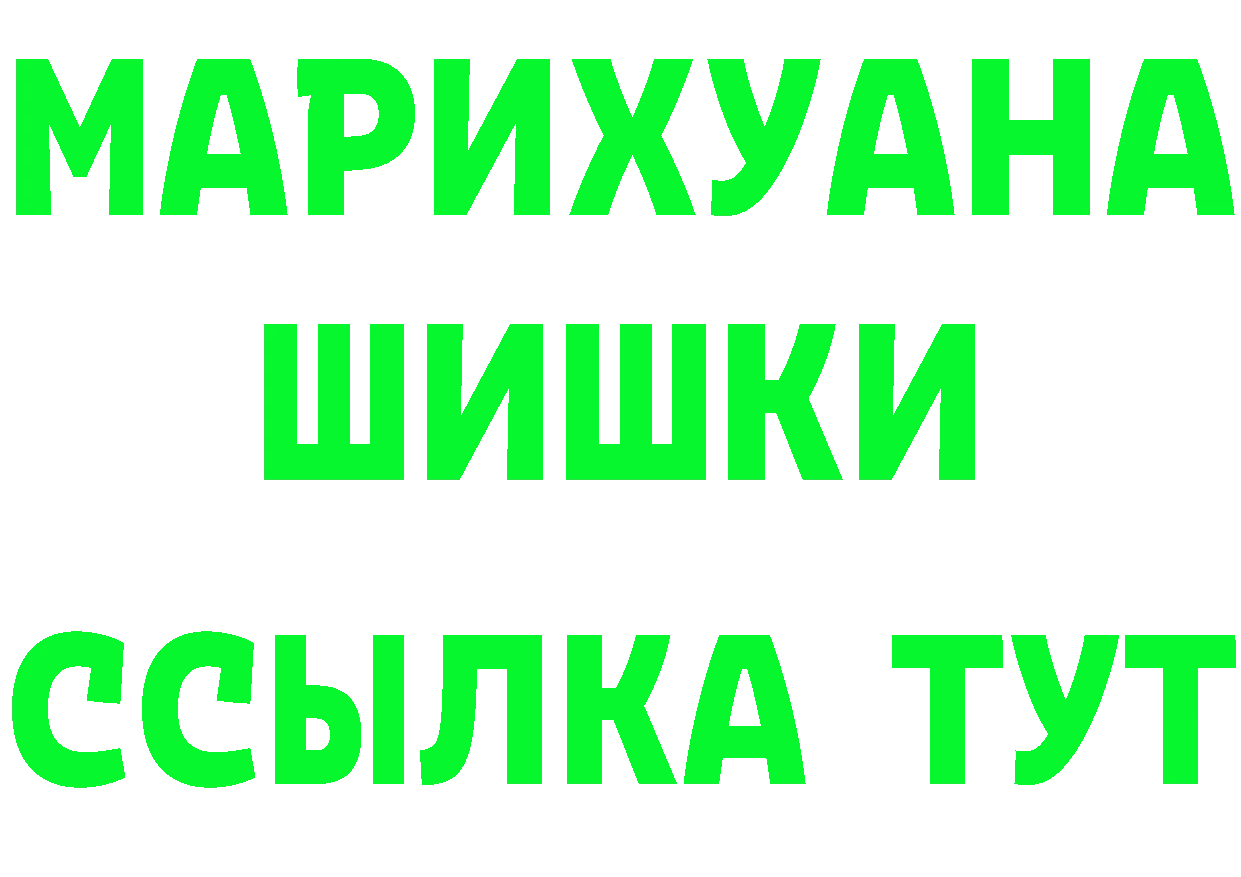 МАРИХУАНА
ШИШКИ
ССЫЛКА ТУТ